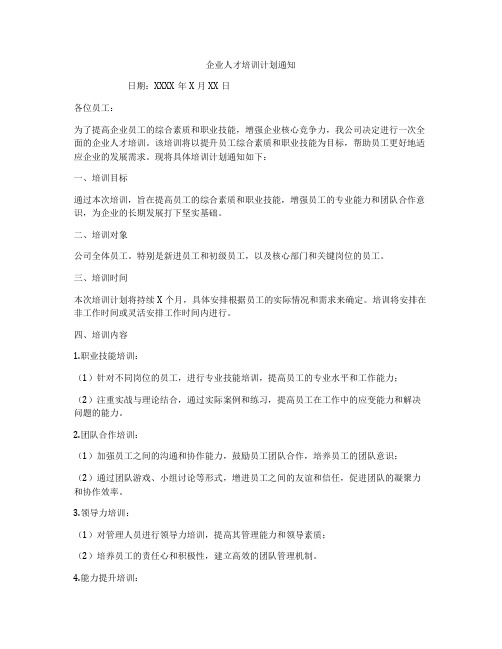 企业人才培训计划通知

日期：XXXX 年 X 月 XX 日

各位员工：

为了提高企业员工的综合素质和职业技能，增强企业核心竞争力，我公司决定进行一次全面的企业人才培训。该培训将以提升员工综合素质和职业技能为目标，帮助员工更好地适应企业的发展需求。现将具体培训计划通知如下：

一、培训目标

通过本次培训，旨在提高员工的综合素质和职业技能，增强员工的专业能力和团队合作意识，为企业的长期发展打下坚实基础。

二、培训对象

公司全体员工，特别是新进员工和初级员工，以及核心部门和关键岗位的员工。

三、培训时间

本次培训计划将持续 X 个月，具体安排根据员工的实际情况和需求来确定。培训将安排在非工作时间或灵活安排工作时间内进行。

四、培训内容

1.职业技能培训：

（1）针对不同岗位的员工，进行专业技能培训，提高员工的专业水平和工作能力；

（2）注重实战与理论结合，通过实际案例和练习，提高员工在工作中的应变能力和解决问题的能力。

2.团队合作培训：

（1）加强员工之间的沟通和协作能力，鼓励员工团队合作，培养员工的团队意识；

（2）通过团队游戏、小组讨论等形式，增进员工之间的友谊和信任，促进团队的凝聚力和协作效率。

3.领导力培训：

（1）对管理人员进行领导力培训，提高其管理能力和领导素质；

（2）培养员工的责任心和积极性，建立高效的团队管理机制。

4.能力提升培训：